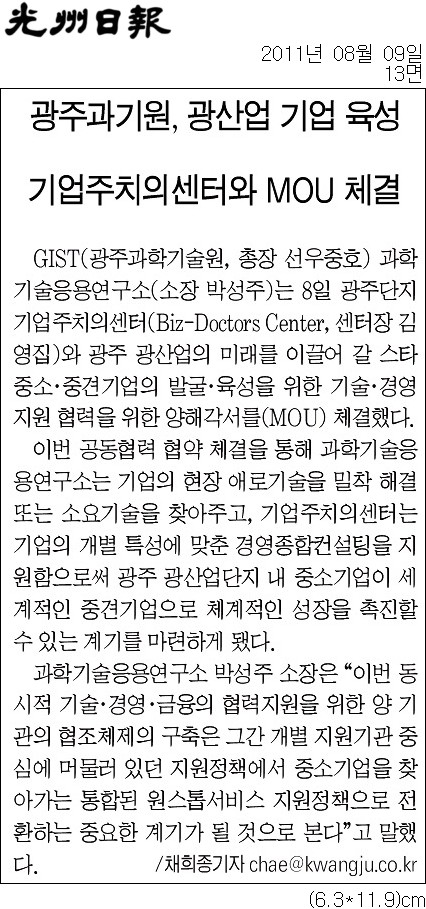 光州日報

2011년 08월 09일
13면

광주과기원, 광산업 기업 육성

기업주치의센터와 MOU 체결

GIST(광주과학기술원, 총장 선우중호) 과학기술응용연구소(소장 박성주)는 8일 광주단지 기업주치의센터(Biz-Doctors Center, 센터장 김영집)와 광주 광산업의 미래를 이끌어 갈 스타 중소·중견기업의 발굴·육성을 위한 기술·경영 지원 협력을 위한 양해각서를(MOU) 체결했다.

이번 공동협력 협약 체결을 통해 과학기술응용연구소는 기업의 현장 애로기술을 밀착 해결 또는 소요기술을 찾아주고, 기업주치의센터는 기업의 개별 특성에 맞춘 경영종합컨설팅을 지원함으로써 광주 광산업단지 내 중소기업이 세계적인 중견기업으로 체계적인 성장을 촉진할 수 있는 계기를 마련하게 됐다.

과학기술응용연구소 박성주 소장은 "이번 동시적 기술·경영·금융의 협력지원을 위한 양 기관의 협조체제의 구축은 그간 개별 지원기관 중심에 머물러 있던 지원정책에서 중소기업을 찾아가는 통합된 원스톱서비스 지원정책으로 전환하는 중요한 계기가 될 것으로 본다"고 말했다.

/채희종기자 chae@kwangju.co.kr

(6.3*11.9)cm